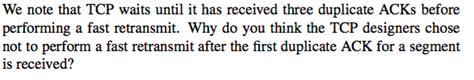 We note that TCP waits until it has received three duplicate ACKs before performing a fast retransmit. Why do you think the TCP designers chose not to perform a fast retransmit after the first duplicate ACK for a segment is received?